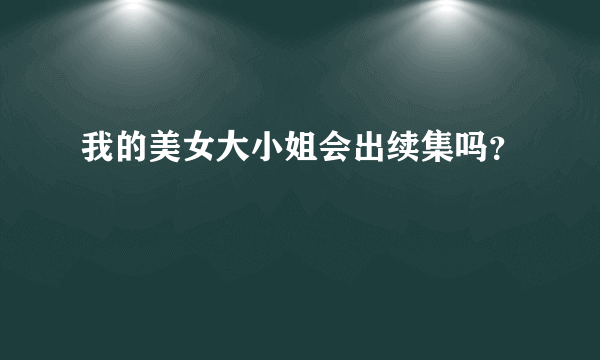 我的美女大小姐会出续集吗?